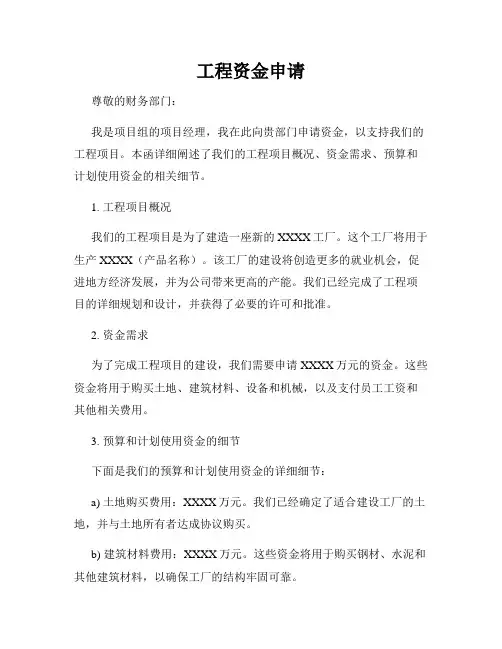 工程资金申请

尊敬的财务部门：

我是项目组的项目经理，我在此向贵部门申请资金，以支持我们的工程项目。本函详细阐述了我们的工程项目概况、资金需求、预算和计划使用资金的相关细节。

1. 工程项目概况

我们的工程项目是为了建造一座新的 XXXX 工厂。这个工厂将用于生产 XXXX（产品名称）。该工厂的建设将创造更多的就业机会，促进地方经济发展，并为公司带来更高的产能。我们已经完成了工程项目的详细规划和设计，并获得了必要的许可和批准。

2. 资金需求

为了完成工程项目的建设，我们需要申请 XXXX 万元的资金。这些资金将用于购买土地、建筑材料、设备和机械，以及支付员工工资和其他相关费用。

3. 预算和计划使用资金的细节

下面是我们的预算和计划使用资金的详细细节：

a) 土地购买费用：XXXX 万元。我们已经确定了适合建设工厂的土地，并与土地所有者达成协议购买。

b) 建筑材料费用：XXXX 万元。这些资金将用于购买钢材、水泥和其他建筑材料，以确保工厂的结构牢固可靠。